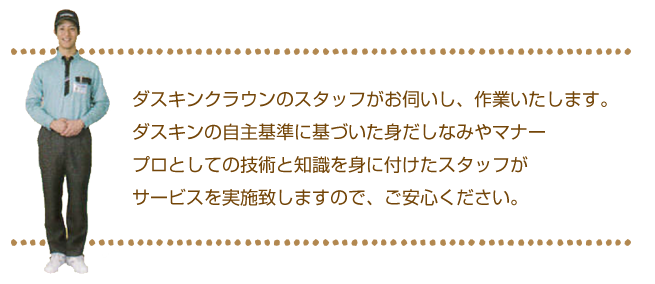 ダスキンクラウンのスタッフがお伺いし、作業いたします。
ダスキンの自主基準に基づいた身だしなみやマナー
プロとしての技術と知識を身に付けたスタッフが
サービスを実施致しますので、ご安心ください。